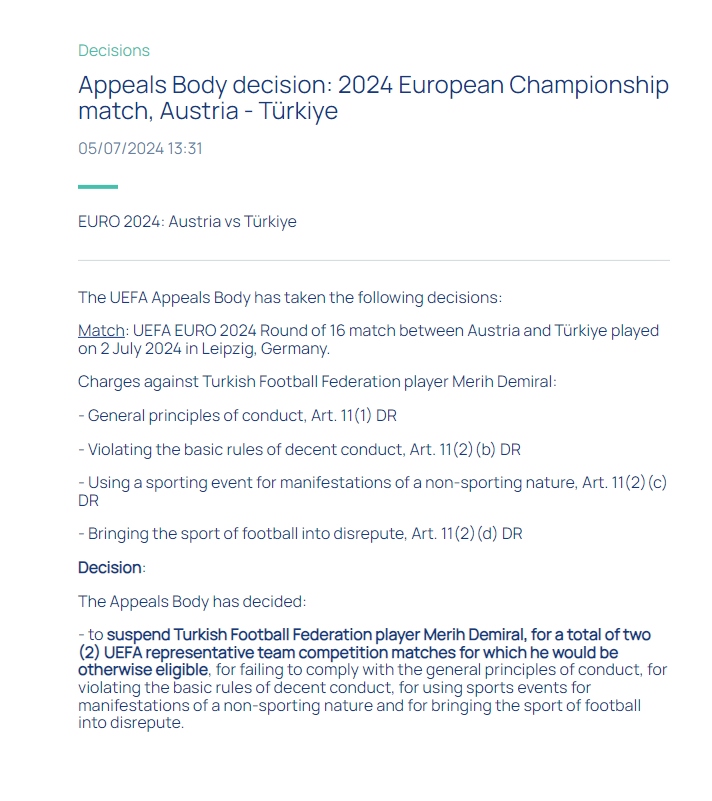 Decisions

Appeals Body decision: 2024 European Championship match, Austria - Türkiye

05/07/2024 13:31

EURO 2024: Austria vs Türkiye

The UEFA Appeals Body has taken the following decisions:

Match: UEFA EURO 2024 Round of 16 match between Austria and Türkiye played on 2 July 2024 in Leipzig, Germany.

Charges against Turkish Football Federation player Merih Demiral:

- General principles of conduct, Art. 11(1) DR

- Violating the basic rules of decent conduct, Art. 11(2)(b) DR

- Using a sporting event for manifestations of a non-sporting nature, Art. 11(2)(c) DR

- Bringing the sport of football into disrepute, Art. 11(2)(d) DR

Decision:

The Appeals Body has decided:

- to suspend Turkish Football Federation player Merih Demiral, for a total of two (2) UEFA representative team competition matches for which he would be otherwise eligible, for failing to comply with the general principles of conduct, for violating the basic rules of decent conduct, for using sports events for manifestations of a non-sporting nature and for bringing the sport of football into disrepute.